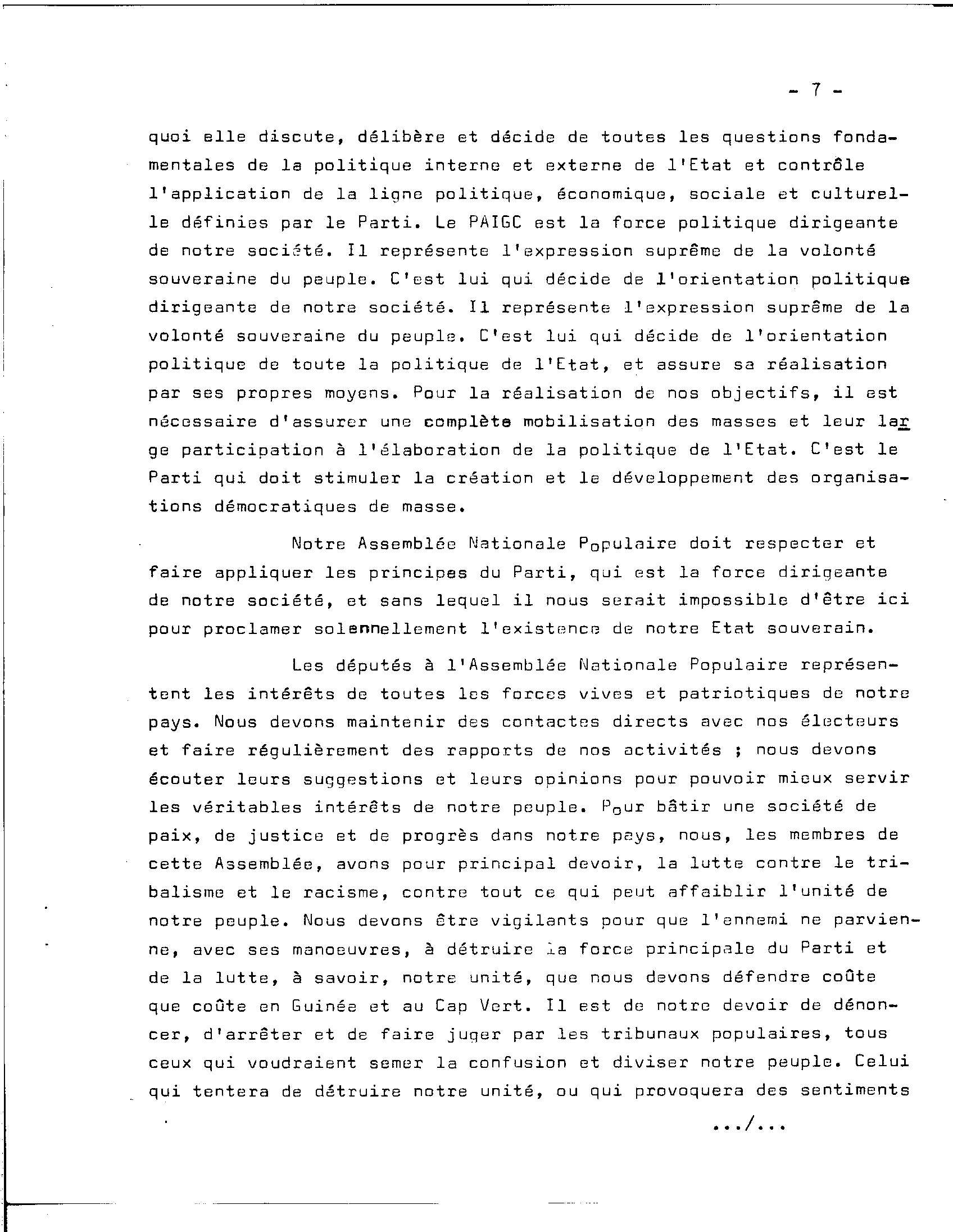 - 7 -

quoi elle discute, délibère et décide de toutes les questions fondamentales de la politique interne et externe de l'Etat et contrôle l'application de la ligne politique, économique, sociale et culturelle définies par le Parti. Le PAIGC est la force politique dirigeante de notre société. Il représente l'expression suprême de la volonté souveraine du peuple. C'est lui qui décide de l'orientation politique dirigeante de notre société. Il représente l'expression suprême de la volonté souveraine du peuple. C'est lui qui décide de l'orientation politique de toute la politique de l'Etat, et assure sa réalisation par ses propres moyens. Pour la réalisation de nos objectifs, il est nécessaire d'assurer une complète mobilisation des masses et leur large participation à l'élaboration de la politique de l'Etat. C'est le Parti qui doit stimuler la création et le développement des organisations démocratiques de masse.

Notre Assemblée Nationale Populaire doit respecter et faire appliquer les principes du Parti, qui est la force dirigeante de notre société, et sans lequel il nous serait impossible d'être ici pour proclamer solennellement l'existence de notre Etat souverain.

Les députés à l'Assemblée Nationale Populaire représentent les intérêts de toutes les forces vives et patriotiques de notre pays. Nous devons maintenir des contactes directs avec nos électeurs et faire régulièrement des rapports de nos activités ; nous devons écouter leurs suggestions et leurs opinions pour pouvoir mieux servir les véritables intérêts de notre peuple. Pour bâtir une société de paix, de justice et de progrès dans notre pays, nous, les membres de cette Assemblée, avons pour principal devoir, la lutte contre le tribalisme et le racisme, contre tout ce qui peut affaiblir l'unité de notre peuple. Nous devons être vigilants pour que l'ennemi ne parvienne, avec ses manoeuvres, à détruire la force principale du Parti et de la lutte, à savoir, notre unité, que nous devons défendre coûte que coûte en Guinée et au Cap Vert. Il est de notre devoir de dénoncer, d'arrêter et de faire juger par les tribunaux populaires, tous ceux qui voudraient semer la confusion et diviser notre peuple. Celui qui tentera de détruire notre unité, ou qui provoquera des sentiments

.../...